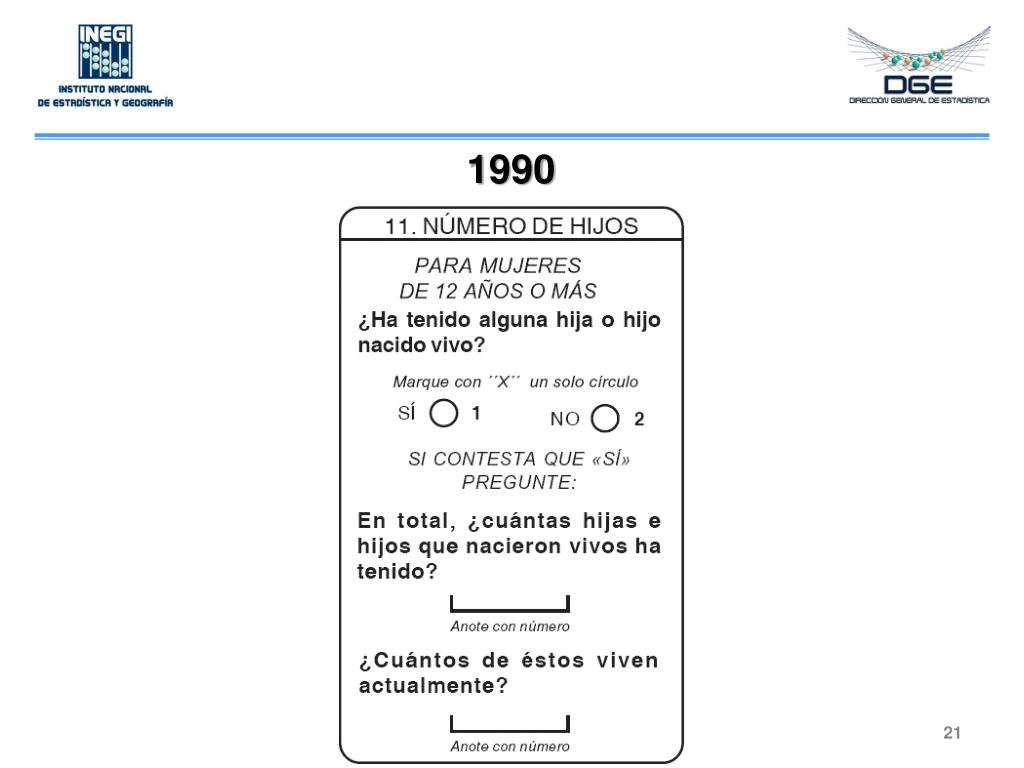 INEGI
INSTITUTO NACIONAL DE ESTADÍSTICA Y GEOGRAFÍA

DGE
DIRECCIÓN GENERAL DE ESTADÍSTICA

1990

11. NÚMERO DE HIJOS

PARA MUJERES
DE 12 AÑOS O MÁS

¿Ha tenido alguna hija o hijo nacido vivo?

Marque con ´´X´´ un solo círculo

SÍ 1 NO 2

SI CONTESTA QUE «SÍ» PREGUNTE:

En total, ¿cuántas hijas e hijos que nacieron vivos ha tenido?

Anote con número

¿Cuántos de éstos viven actualmente?

Anote con número

21